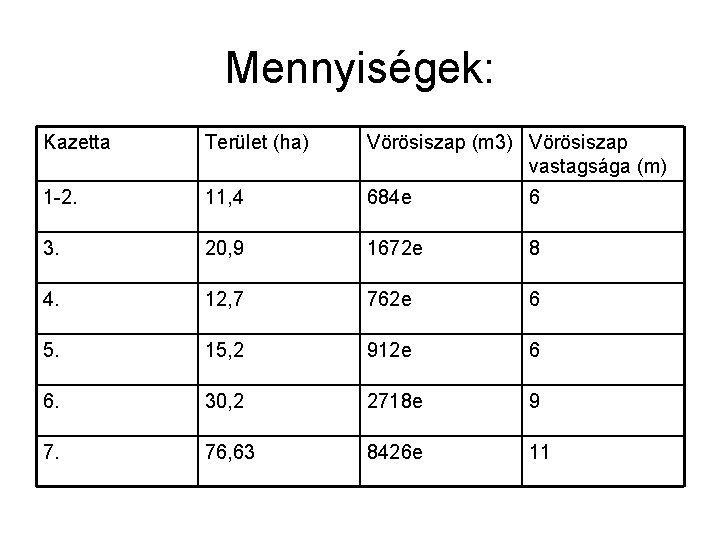 Mennyiségek:

| Kazetta | Terület (ha) | Vörösiszap (m3) | Vörösiszap vastagsága (m) |
|---|---|---|---|
| 1-2. | 11,4 | 684e | 6 |
| 3. | 20,9 | 1672e | 8 |
| 4. | 12,7 | 762e | 6 |
| 5. | 15,2 | 912e | 6 |
| 6. | 30,2 | 2718e | 9 |
| 7. | 76,63 | 8426e | 11 |